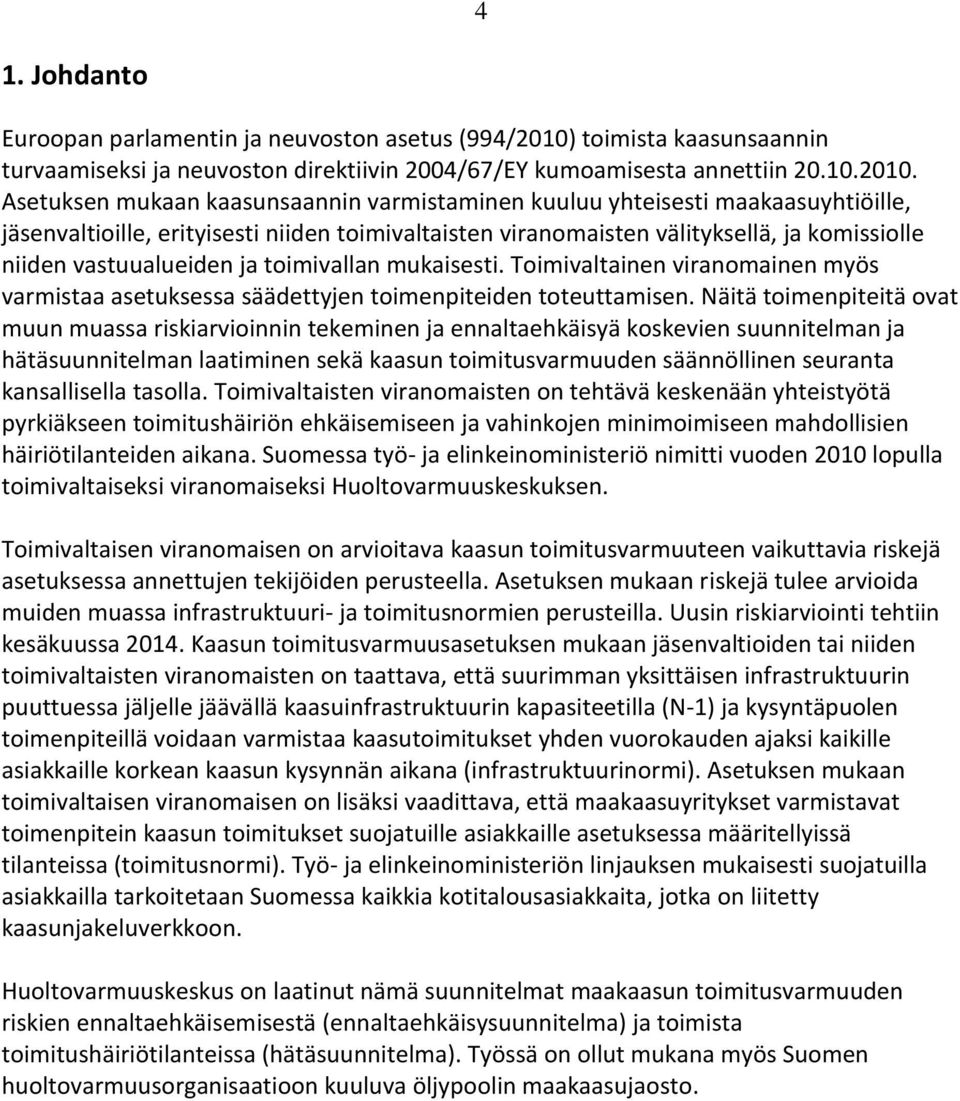 4

1. Johdanto

Euroopan parlamentin ja neuvoston asetus (994/2010) toimista kaasunsaannin turvaamiseksi ja neuvoston direktiivin 2004/67/EY kumoamisesta annettiin 20.10.2010. Asetuksen mukaan kaasunsaannin varmistaminen kuuluu yhteisesti maakaasuyhtiöille, jäsenvaltioille, erityisesti niiden toimivaltaisten viranomaisten välityksellä, ja komissiolle niiden vastuualueiden ja toimivallan mukaisesti. Toimivaltainen viranomainen myös varmistaa asetuksessa säädettyjen toimenpiteiden toteuttamisen. Näitä toimenpiteitä ovat muun muassa riskiarvioinnin tekeminen ja ennaltaehkäisyä koskevien suunnitelman ja hätäsuunnitelman laatiminen sekä kaasun toimitusvarmuuden säännöllinen seuranta kansallisella tasolla. Toimivaltaisten viranomaisten on tehtävä keskenään yhteistyötä pyrkiäkseen toimitushäiriön ehkäisemiseen ja vahinkojen minimoimiseen mahdollisien häiriötilanteiden aikana. Suomessa työ- ja elinkeinoministeriö nimitti vuoden 2010 lopulla toimivaltaiseksi viranomaiseksi Huoltovarmuuskeskuksen.

Toimivaltaisen viranomaisen on arvioitava kaasun toimitusvarmuuteen vaikuttavia riskejä asetuksessa annettujen tekijöiden perusteella. Asetuksen mukaan riskejä tulee arvioida muiden muassa infrastruktuuri- ja toimitusnormien perusteilla. Uusin riskiarviointi tehtiin kesäkuussa 2014. Kaasun toimitusvarmuusasetuksen mukaan jäsenvaltioiden tai niiden toimivaltaisten viranomaisten on taattava, että suurimman yksittäisen infrastruktuurin puuttuessa jäljelle jäävällä kaasuinfrastruktuurin kapasiteetilla (N-1) ja kysyntäpuolen toimenpiteillä voidaan varmistaa kaasutoimitukset yhden vuorokauden ajaksi kaikille asiakkaille korkean kaasun kysynnän aikana (infrastruktuurinormi). Asetuksen mukaan toimivaltaisen viranomaisen on lisäksi vaadittava, että maakaasuyritykset varmistavat toimenpitein kaasun toimitukset suojatuille asiakkaille asetuksessa määritellyissä tilanteissa (toimitusnormi). Työ- ja elinkeinoministeriön linjauksen mukaisesti suojatuilla asiakkailla tarkoitetaan Suomessa kaikkia kotitalousasiakkaita, jotka on liitetty kaasunjakeluverkkoon.

Huoltovarmuuskeskus on laatinut nämä suunnitelmat maakaasun toimitusvarmuuden riskien ennaltaehkäisemisestä (ennaltaehkäisysuunnitelma) ja toimista toimitushäiriötilanteissa (hätäsuunnitelma). Työssä on ollut mukana myös Suomen huoltovarmuusorganisaatioon kuuluva öljypoolin maakaasujaosto.